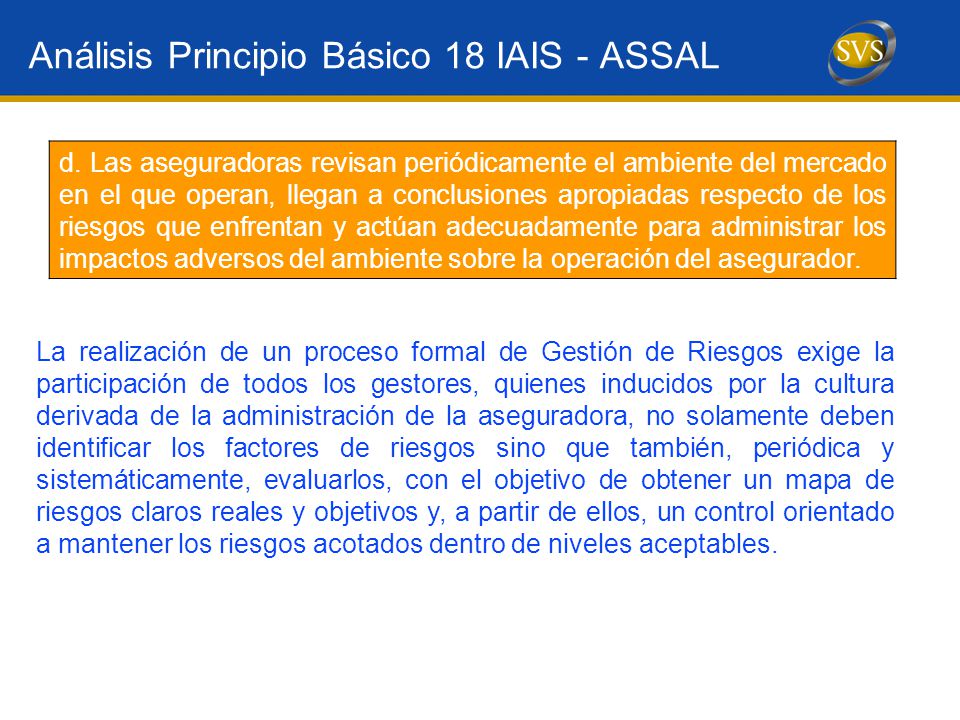 Análisis Principio Básico 18 IAIS - ASSAL

SVS

d. Las aseguradoras revisan periódicamente el ambiente del mercado en el que operan, llegan a conclusiones apropiadas respecto de los riesgos que enfrentan y actúan adecuadamente para administrar los impactos adversos del ambiente sobre la operación del asegurador.

La realización de un proceso formal de Gestión de Riesgos exige la participación de todos los gestores, quienes inducidos por la cultura derivada de la administración de la aseguradora, no solamente deben identificar los factores de riesgos sino que también, periódica y sistemáticamente, evaluarlos, con el objetivo de obtener un mapa de riesgos claros reales y objetivos y, a partir de ellos, un control orientado a mantener los riesgos acotados dentro de niveles aceptables.